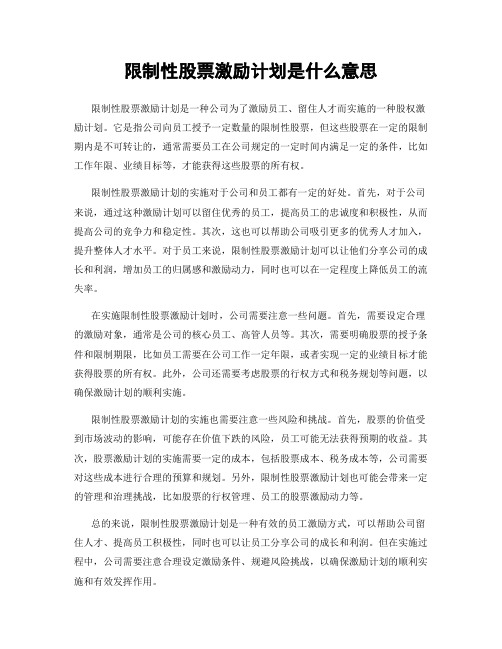 限制性股票激励计划是什么意思

限制性股票激励计划是一种公司为了激励员工、留住人才而实施的一种股权激励计划。它是指公司向员工授予一定数量的限制性股票，但这些股票在一定的限制期内是不可转让的，通常需要员工在公司规定的一定时间内满足一定的条件，比如工作年限、业绩目标等，才能获得这些股票的所有权。

限制性股票激励计划的实施对于公司和员工都有一定的好处。首先，对于公司来说，通过这种激励计划可以留住优秀的员工，提高员工的忠诚度和积极性，从而提高公司的竞争力和稳定性。其次，这也可以帮助公司吸引更多的优秀人才加入，提升整体人才水平。对于员工来说，限制性股票激励计划可以让他们分享公司的成长和利润，增加员工的归属感和激励动力，同时也可以在一定程度上降低员工的流失率。

在实施限制性股票激励计划时，公司需要注意一些问题。首先，需要设定合理的激励对象，通常是公司的核心员工、高管人员等。其次，需要明确股票的授予条件和限制期限，比如员工需要在公司工作一定年限，或者实现一定的业绩目标才能获得股票的所有权。此外，公司还需要考虑股票的行权方式和税务规划等问题，以确保激励计划的顺利实施。

限制性股票激励计划的实施也需要注意一些风险和挑战。首先，股票的价值受到市场波动的影响，可能存在价值下跌的风险，员工可能无法获得预期的收益。其次，股票激励计划的实施需要一定的成本，包括股票成本、税务成本等，公司需要对这些成本进行合理的预算和规划。另外，限制性股票激励计划也可能会带来一定的管理和治理挑战，比如股票的行权管理、员工的股票激励动力等。

总的来说，限制性股票激励计划是一种有效的员工激励方式，可以帮助公司留住人才、提高员工积极性，同时也可以让员工分享公司的成长和利润。但在实施过程中，公司需要注意合理设定激励条件、规避风险挑战，以确保激励计划的顺利实施和有效发挥作用。